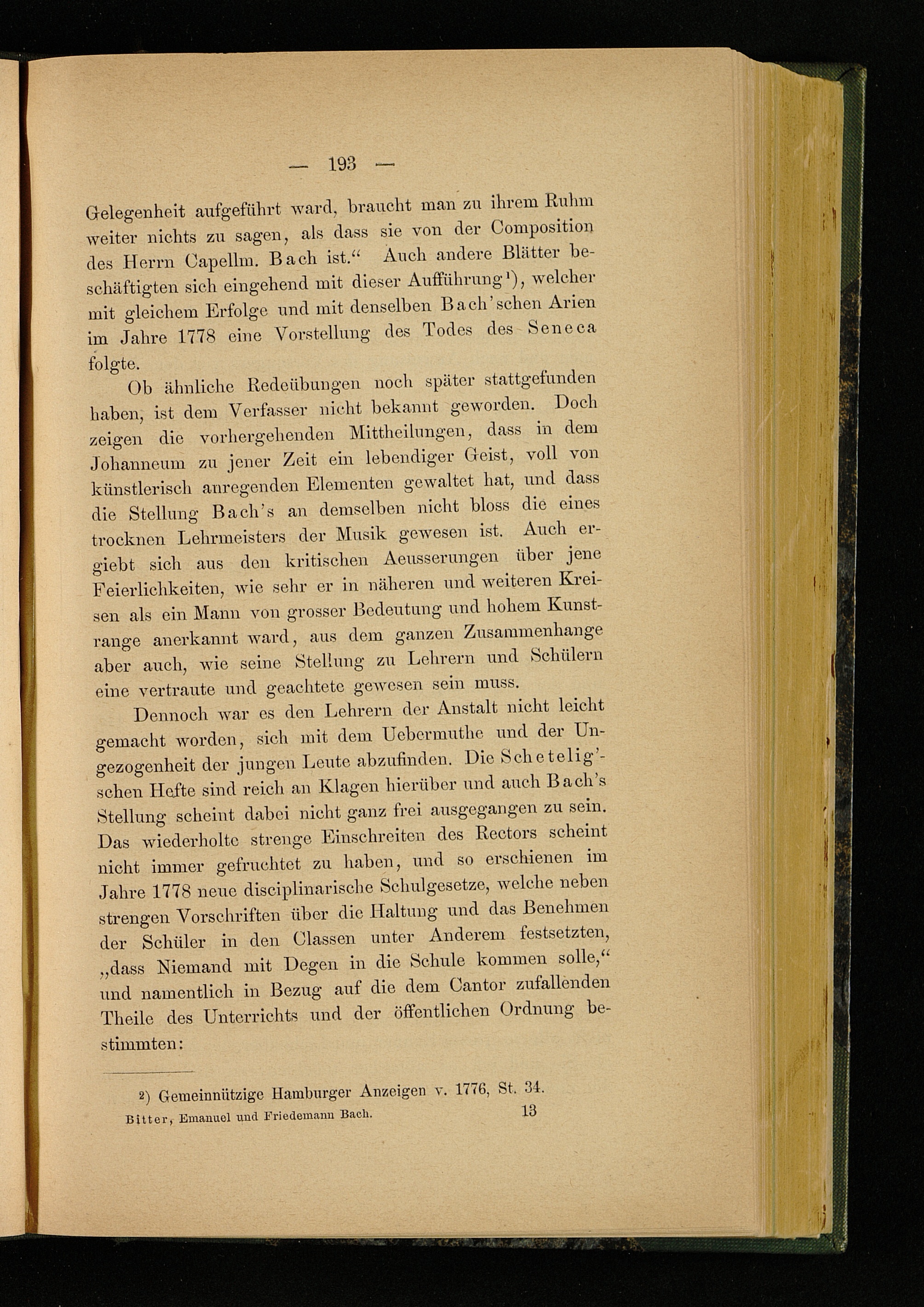 — 193 —

Gelegenheit aufgeführt ward, braucht man zu ihrem Ruhm weiter nichts zu sagen, als dass sie von der Composition des Herrn Capellm. Bach ist.“ Auch andere Blätter beschäftigten sich eingehend mit dieser Aufführung¹), welcher mit gleichem Erfolge und mit denselben Bach'schen Arien im Jahre 1778 eine Vorstellung des Todes des Seneca folgte.

Ob ähnliche Redeübungen noch später stattgefunden haben, ist dem Verfasser nicht bekannt geworden. Doch zeigen die vorhergehenden Mittheilungen, dass in dem Johanneum zu jener Zeit ein lebendiger Geist, voll von künstlerisch anregenden Elementen gewaltet hat, und dass die Stellung Bach's an demselben nicht bloss die eines trocknen Lehrmeisters der Musik gewesen ist. Auch ergiebt sich aus den kritischen Aeusserungen über jene Feierlichkeiten, wie sehr er in näheren und weiteren Kreisen als ein Mann von grosser Bedeutung und hohem Kunstrange anerkannt ward, aus dem ganzen Zusammenhange aber auch, wie seine Stellung zu Lehrern und Schülern eine vertraute und geachtete gewesen sein muss.

Dennoch war es den Lehrern der Anstalt nicht leicht gemacht worden, sich mit dem Uebermuthe und der Ungezogenheit der jungen Leute abzufinden. Die Schetelig'schen Hefte sind reich an Klagen hierüber und auch Bach's Stellung scheint dabei nicht ganz frei ausgegangen zu sein. Das wiederholte strenge Einschreiten des Rectors scheint nicht immer gefruchtet zu haben, und so erschienen im Jahre 1778 neue disciplinarische Schulgesetze, welche neben strengen Vorschriften über die Haltung und das Benehmen der Schüler in den Classen unter Anderem festsetzten, „dass Niemand mit Degen in die Schule kommen solle,“ und namentlich in Bezug auf die dem Cantor zufallenden Theile des Unterrichts und der öffentlichen Ordnung bestimmten:

²) Gemeinnützige Hamburger Anzeigen v. 1776, St. 34.

Bitter, Emanuel und Friedemann Bach. 13